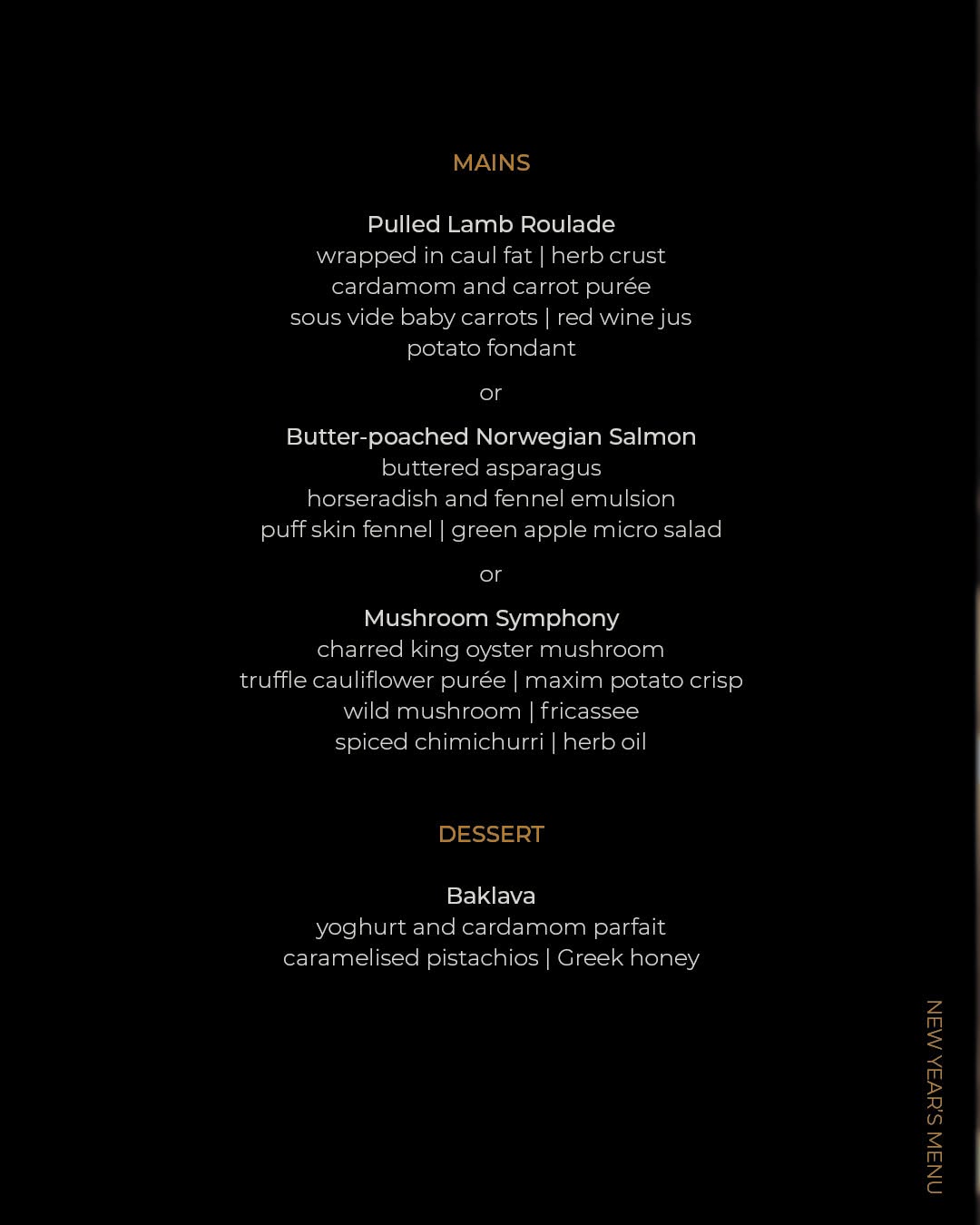 MAINS

Pulled Lamb Roulade
wrapped in caul fat | herb crust
cardamom and carrot purée
sous vide baby carrots | red wine jus
potato fondant

or

Butter-poached Norwegian Salmon
buttered asparagus
horseradish and fennel emulsion
puff skin fennel | green apple micro salad

or

Mushroom Symphony
charred king oyster mushroom
truffle cauliflower purée | maxim potato crisp
wild mushroom | fricassee
spiced chimichurri | herb oil

DESSERT

Baklava
yoghurt and cardamom parfait
caramelised pistachios | Greek honey

NEW YEAR'S MENU